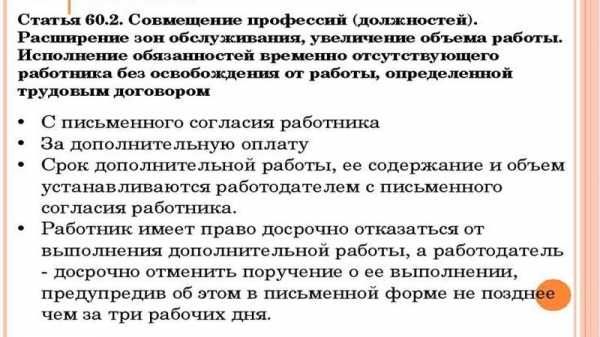 Статья 60.2. Совмещение профессий (должностей). Расширение зон обслуживания, увеличение объема работы. Исполнение обязанностей временно отсутствующего работника без освобождения от работы, определенной трудовым договором

• С письменного согласия работника
• За дополнительную оплату
• Срок дополнительной работы, ее содержание и объем устанавливаются работодателем с письменного согласия работника.
• Работник имеет право досрочно отказаться от выполнения дополнительной работы, а работодатель - досрочно отменить поручение о ее выполнении, предупредив об этом в письменной форме не позднее чем за три рабочих дня.